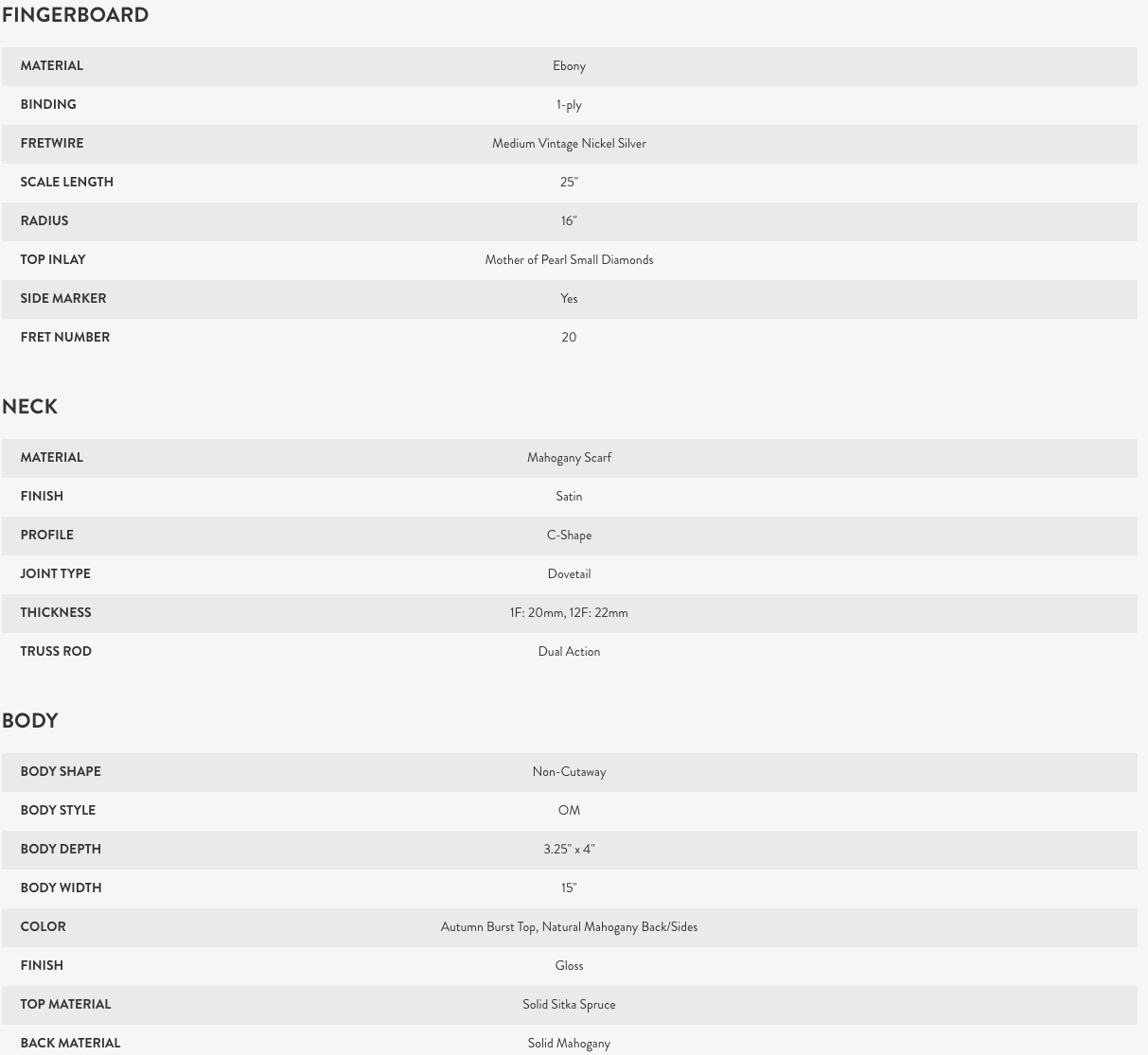 FINGERBOARD

| MATERIAL | Ebony |
|---|---|
| BINDING | 1-ply |
| FRETWIRE | Medium Vintage Nickel Silver |
| SCALE LENGTH | 25" |
| RADIUS | 16" |
| TOP INLAY | Mother of Pearl Small Diamonds |
| SIDE MARKER | Yes |
| FRET NUMBER | 20 |

NECK

| MATERIAL | Mahogany Scarf |
|---|---|
| FINISH | Satin |
| PROFILE | C-Shape |
| JOINT TYPE | Dovetail |
| THICKNESS | 1F: 20mm, 12F: 22mm |
| TRUSS ROD | Dual Action |

BODY

| BODY SHAPE | Non-Cutaway |
|---|---|
| BODY STYLE | OM |
| BODY DEPTH | 3.25" x 4" |
| BODY WIDTH | 15" |
| COLOR | Autumn Burst Top, Natural Mahogany Back/Sides |
| FINISH | Gloss |
| TOP MATERIAL | Solid Sitka Spruce |
| BACK MATERIAL | Solid Mahogany |